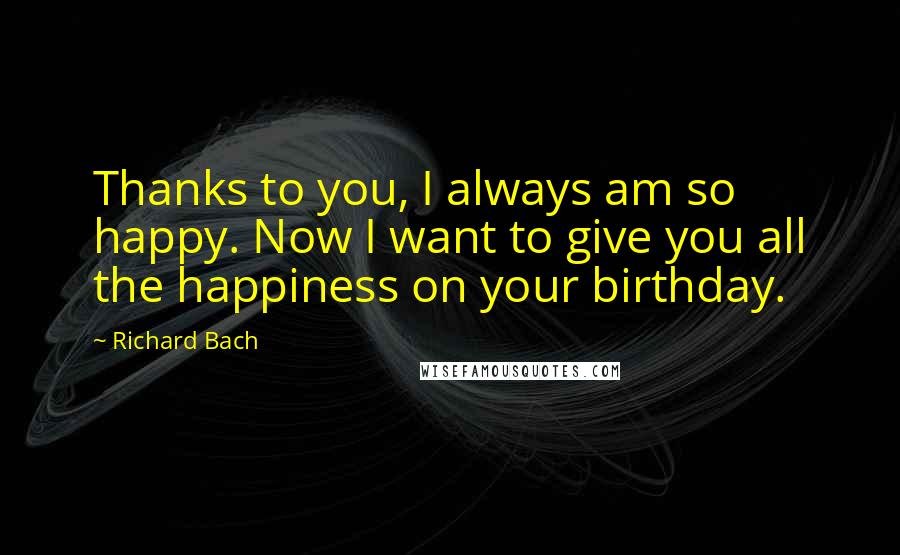 Thanks to you, I always am so happy. Now I want to give you all the happiness on your birthday.

~ Richard Bach

WISEFAMOUSQUOTES.COM